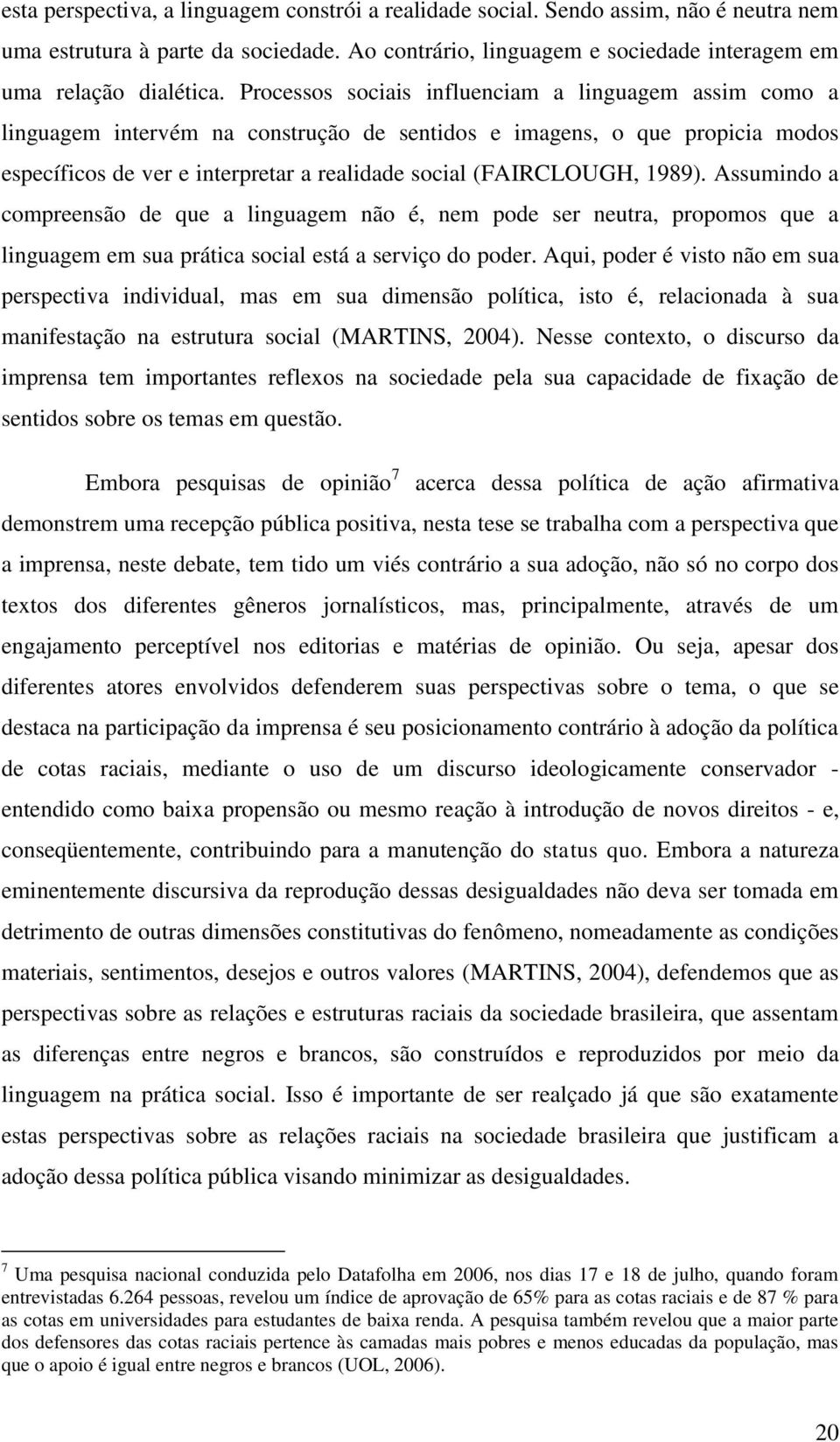 esta perspectiva, a linguagem constrói a realidade social. Sendo assim, não é neutra nem uma estrutura à parte da sociedade. Ao contrário, linguagem e sociedade interagem em uma relação dialética. Processos sociais influenciam a linguagem assim como a linguagem intervém na construção de sentidos e imagens, o que propicia modos específicos de ver e interpretar a realidade social (FAIRCLOUGH, 1989). Assumindo a compreensão de que a linguagem não é, nem pode ser neutra, propomos que a linguagem em sua prática social está a serviço do poder. Aqui, poder é visto não em sua perspectiva individual, mas em sua dimensão política, isto é, relacionada à sua manifestação na estrutura social (MARTINS, 2004). Nesse contexto, o discurso da imprensa tem importantes reflexos na sociedade pela sua capacidade de fixação de sentidos sobre os temas em questão.

Embora pesquisas de opinião$^7$ acerca dessa política de ação afirmativa demonstrem uma recepção pública positiva, nesta tese se trabalha com a perspectiva que a imprensa, neste debate, tem tido um viés contrário a sua adoção, não só no corpo dos textos dos diferentes gêneros jornalísticos, mas, principalmente, através de um engajamento perceptível nos editorias e matérias de opinião. Ou seja, apesar dos diferentes atores envolvidos defenderem suas perspectivas sobre o tema, o que se destaca na participação da imprensa é seu posicionamento contrário à adoção da política de cotas raciais, mediante o uso de um discurso ideologicamente conservador - entendido como baixa propensão ou mesmo reação à introdução de novos direitos - e, conseqüentemente, contribuindo para a manutenção do status quo. Embora a natureza eminentemente discursiva da reprodução dessas desigualdades não deva ser tomada em detrimento de outras dimensões constitutivas do fenômeno, nomeadamente as condições materiais, sentimentos, desejos e outros valores (MARTINS, 2004), defendemos que as perspectivas sobre as relações e estruturas raciais da sociedade brasileira, que assentam as diferenças entre negros e brancos, são construídos e reproduzidos por meio da linguagem na prática social. Isso é importante de ser realçado já que são exatamente estas perspectivas sobre as relações raciais na sociedade brasileira que justificam a adoção dessa política pública visando minimizar as desigualdades.

$^7$ Uma pesquisa nacional conduzida pelo Datafolha em 2006, nos dias 17 e 18 de julho, quando foram entrevistadas 6.264 pessoas, revelou um índice de aprovação de 65% para as cotas raciais e de 87 % para as cotas em universidades para estudantes de baixa renda. A pesquisa também revelou que a maior parte dos defensores das cotas raciais pertence às camadas mais pobres e menos educadas da população, mas que o apoio é igual entre negros e brancos (UOL, 2006).

20